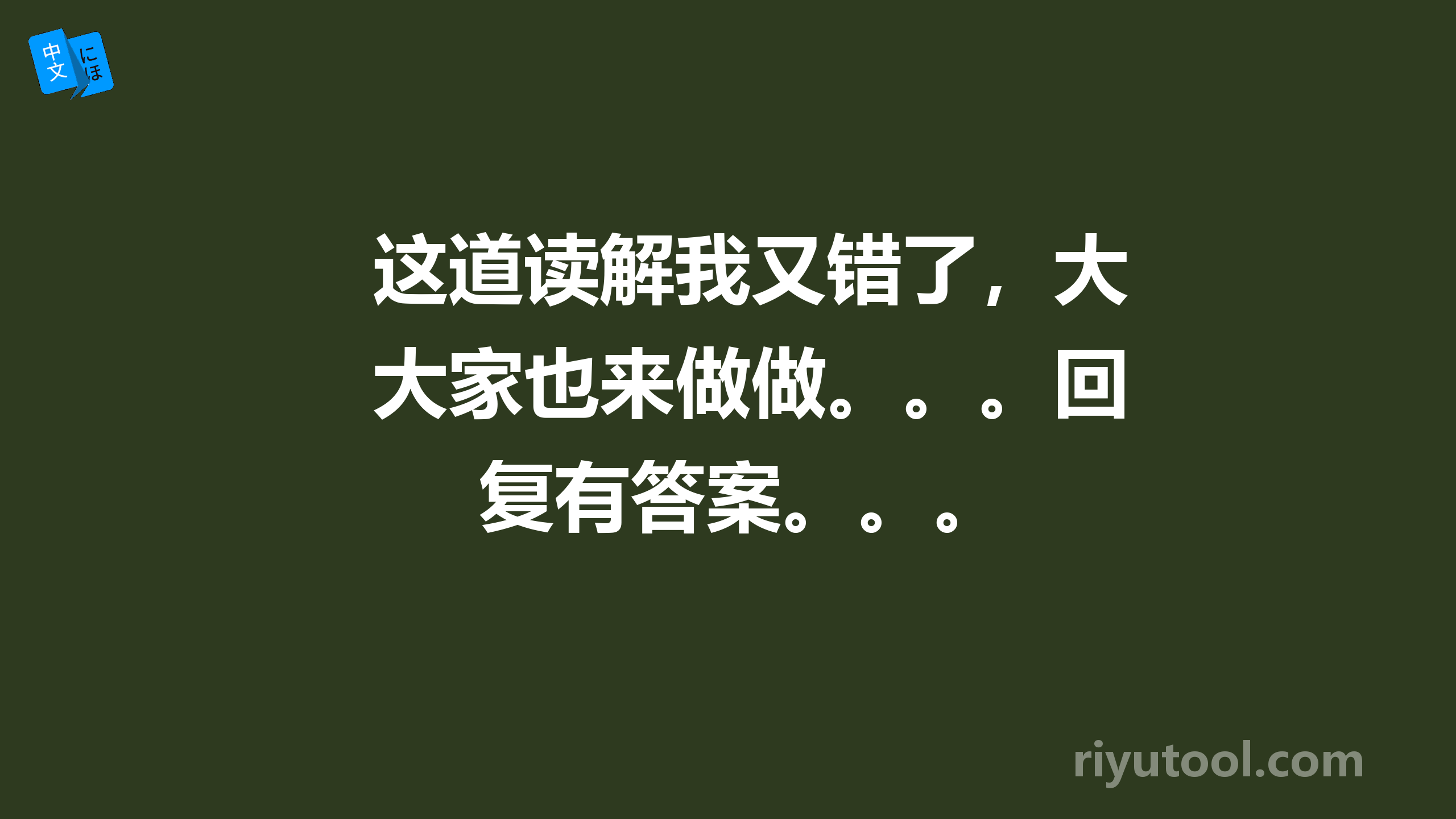 中文 にほ

这道读解我又错了，大大家也来做做。。。回复有答案。。。

riyutool.com